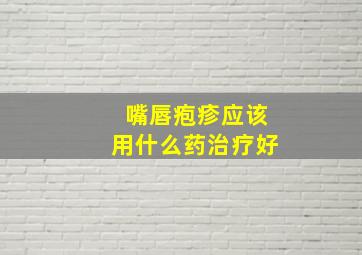 嘴唇疱疹应该
用什么药治疗好